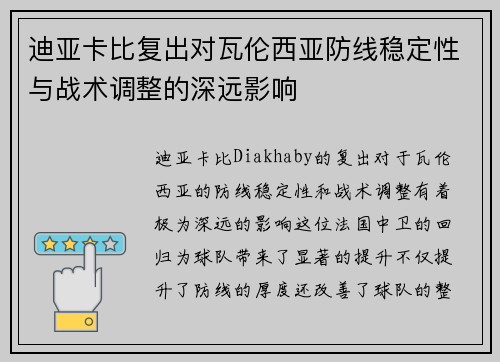 迪亚卡比复出对瓦伦西亚防线稳定性与战术调整的深远影响

迪亚卡比Diakhaby的复出对于瓦伦西亚的防线稳定性和战术调整有着极为深远的影响这位法国中卫的回归为球队带来了显著的提升不仅提升了防线的厚度还改善了球队的整